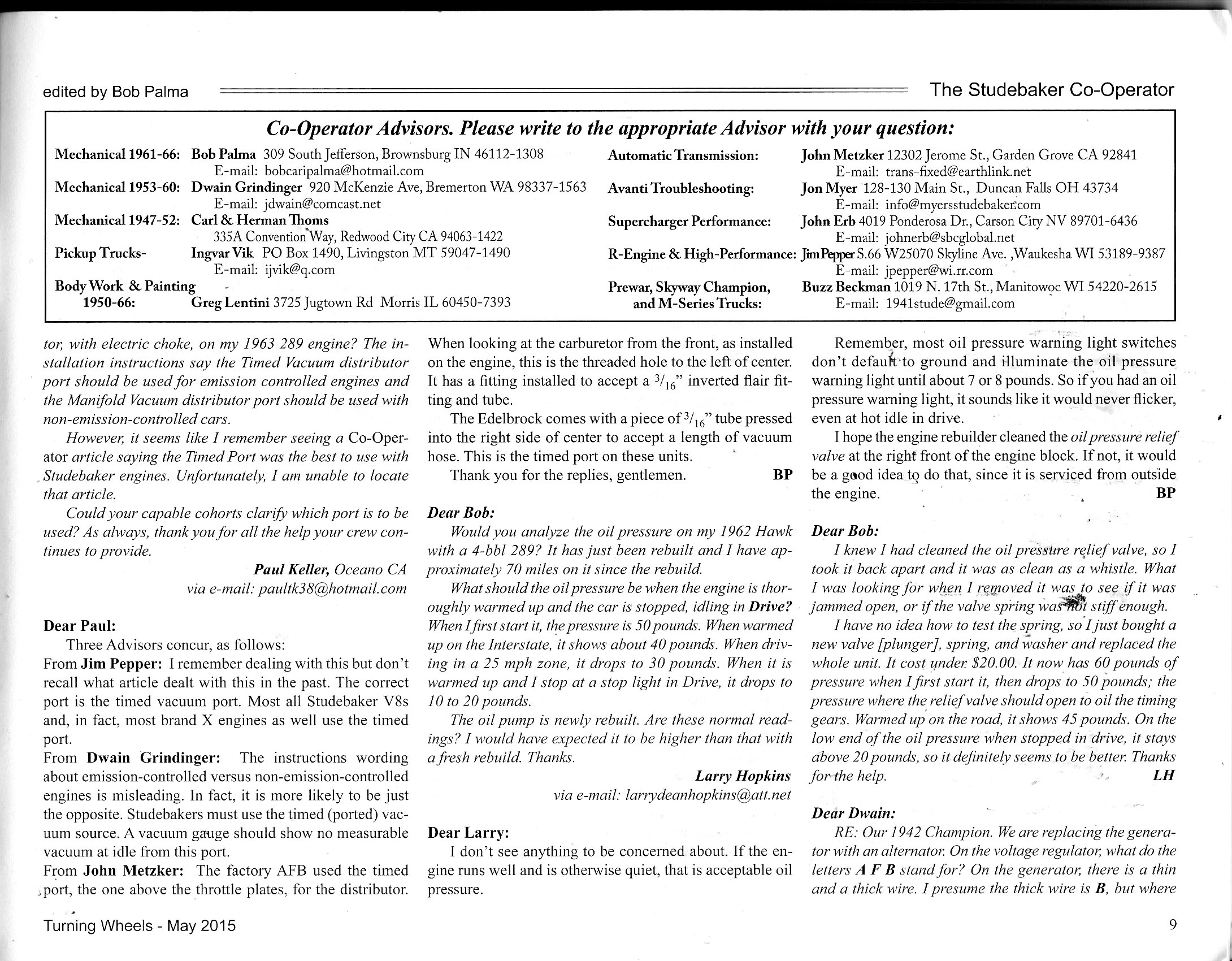 edited by Bob Palma

The Studebaker Co-Operator

Co-Operator Advisors. Please write to the appropriate Advisor with your question:

Mechanical 1961-66: Bob Palma 309 South Jefferson, Brownsburg IN 46112-1308
E-mail: bobcaripalma@hotmail.com
Mechanical 1953-60: Dwain Grindinger 920 McKenzie Ave, Bremerton WA 98337-1563
E-mail: jdwain@comcast.net
Mechanical 1947-52: Carl & Herman Thoms
335A Convention Way, Redwood City CA 94063-1422
Pickup Trucks- Ingvar Vik PO Box 1490, Livingston MT 59047-1490
E-mail: ijvik@q.com
Body Work & Painting 1950-66: Greg Lentini 3725 Jugtown Rd Morris IL 60450-7393

Automatic Transmission: John Metzker 12302 Jerome St., Garden Grove CA 92841
E-mail: trans-fixed@earthlink.net
Avanti Troubleshooting: Jon Myer 128-130 Main St., Duncan Falls OH 43734
E-mail: info@myersstudebaker.com
Supercharger Performance: John Erb 4019 Ponderosa Dr., Carson City NV 89701-6436
E-mail: johnerb@sbcglobal.net
R-Engine & High-Performance: Jim Pepper S.66 W25070 Skyline Ave. ,Waukesha WI 53189-9387
E-mail: jpepper@wi.rr.com
Prewar, Skyway Champion, and M-Series Trucks: Buzz Beckman 1019 N. 17th St., Manitowoc WI 54220-2615
E-mail: 1941stude@gmail.com

tor, with electric choke, on my 1963 289 engine? The installation instructions say the Timed Vacuum distributor port should be used for emission controlled engines and the Manifold Vacuum distributor port should be used with non-emission-controlled cars.

However, it seems like I remember seeing a Co-Operator article saying the Timed Port was the best to use with Studebaker engines. Unfortunately, I am unable to locate that article.

Could your capable cohorts clarify which port is to be used? As always, thank you for all the help your crew continues to provide.

Paul Keller, Oceano CA
via e-mail: paultk38@hotmail.com

Dear Paul:

Three Advisors concur, as follows:

From Jim Pepper: I remember dealing with this but don't recall what article dealt with this in the past. The correct port is the timed vacuum port. Most all Studebaker V8s and, in fact, most brand X engines as well use the timed port.

From Dwain Grindinger: The instructions wording about emission-controlled versus non-emission-controlled engines is misleading. In fact, it is more likely to be just the opposite. Studebakers must use the timed (ported) vacuum source. A vacuum gauge should show no measurable vacuum at idle from this port.

From John Metzker: The factory AFB used the timed port, the one above the throttle plates, for the distributor. When looking at the carburetor from the front, as installed on the engine, this is the threaded hole to the left of center. It has a fitting installed to accept a $^3/_{16}$" inverted flair fitting and tube.

The Edelbrock comes with a piece of $^3/_{16}$" tube pressed into the right side of center to accept a length of vacuum hose. This is the timed port on these units.

Thank you for the replies, gentlemen. BP

Dear Bob:

Would you analyze the oil pressure on my 1962 Hawk with a 4-bbl 289? It has just been rebuilt and I have approximately 70 miles on it since the rebuild.

What should the oil pressure be when the engine is thoroughly warmed up and the car is stopped, idling in Drive? When I first start it, the pressure is 50 pounds. When warmed up on the Interstate, it shows about 40 pounds. When driving in a 25 mph zone, it drops to 30 pounds. When it is warmed up and I stop at a stop light in Drive, it drops to 10 to 20 pounds.

The oil pump is newly rebuilt. Are these normal readings? I would have expected it to be higher than that with a fresh rebuild. Thanks.

Larry Hopkins
via e-mail: larrydeanhopkins@att.net

Dear Larry:

I don't see anything to be concerned about. If the engine runs well and is otherwise quiet, that is acceptable oil pressure.

Remember, most oil pressure warning light switches don't default to ground and illuminate the oil pressure warning light until about 7 or 8 pounds. So if you had an oil pressure warning light, it sounds like it would never flicker, even at hot idle in drive.

I hope the engine rebuilder cleaned the oil pressure relief valve at the right front of the engine block. If not, it would be a good idea to do that, since it is serviced from outside the engine. BP

Dear Bob:

I knew I had cleaned the oil pressure relief valve, so I took it back apart and it was as clean as a whistle. What I was looking for when I removed it was to see if it was jammed open, or if the valve spring was not stiff enough.

I have no idea how to test the spring, so I just bought a new valve [plunger], spring, and washer and replaced the whole unit. It cost under $20.00. It now has 60 pounds of pressure when I first start it, then drops to 50 pounds; the pressure where the relief valve should open to oil the timing gears. Warmed up on the road, it shows 45 pounds. On the low end of the oil pressure when stopped in drive, it stays above 20 pounds, so it definitely seems to be better. Thanks for the help. LH

Dear Dwain:

RE: Our 1942 Champion. We are replacing the generator with an alternator. On the voltage regulator, what do the letters A F B stand for? On the generator, there is a thin and a thick wire. I presume the thick wire is B, but where

Turning Wheels - May 2015

9